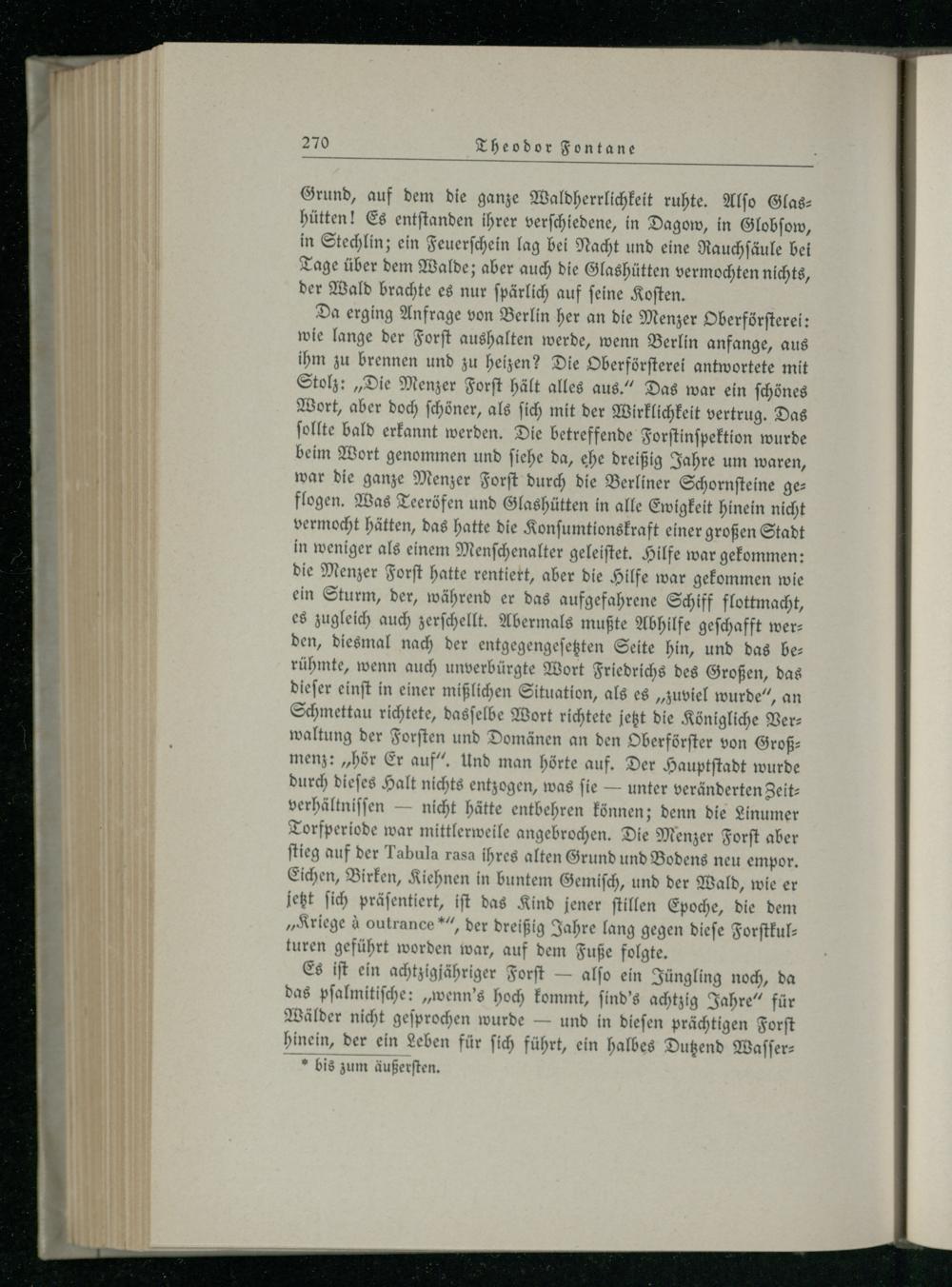 270 Theodor Fontane

Grund, auf dem die ganze Waldherrlichkeit ruhte. Also Glashütten! Es entstanden ihrer verschiedene, in Dagow, in Globsow, in Stechlin; ein Feuerschein lag bei Nacht und eine Rauchsäule bei Tage über dem Walde; aber auch die Glashütten vermochten nichts, der Wald brachte es nur spärlich auf seine Kosten.

Da erging Anfrage von Berlin her an die Menzer Oberförsterei: wie lange der Forst aushalten werde, wenn Berlin anfange, aus ihm zu brennen und zu heizen? Die Oberförsterei antwortete mit Stolz: „Die Menzer Forst hält alles aus.“ Das war ein schönes Wort, aber doch schöner, als sich mit der Wirklichkeit vertrug. Das sollte bald erkannt werden. Die betreffende Forstinspektion wurde beim Wort genommen und siehe da, ehe dreißig Jahre um waren, war die ganze Menzer Forst durch die Berliner Schornsteine geflogen. Was Teeröfen und Glashütten in alle Ewigkeit hinein nicht vermocht hätten, das hatte die Konsumtionskraft einer großen Stadt in weniger als einem Menschenalter geleistet. Hilfe war gekommen: die Menzer Forst hatte rentiert, aber die Hilfe war gekommen wie ein Sturm, der, während er das aufgefahrene Schiff flottmacht, es zugleich auch zerschellt. Abermals mußte Abhilfe geschafft werden, diesmal nach der entgegengesetzten Seite hin, und das berühmte, wenn auch unverbürgte Wort Friedrichs des Großen, das dieser einst in einer mißlichen Situation, als es „zuviel wurde“, an Schmettau richtete, dasselbe Wort richtete jetzt die Königliche Verwaltung der Forsten und Domänen an den Oberförster von Großmenz: „hör Er auf“. Und man hörte auf. Der Hauptstadt wurde durch dieses Halt nichts entzogen, was sie — unter veränderten Zeitverhältnissen — nicht hätte entbehren können; denn die Linumer Torfperiode war mittlerweile angebrochen. Die Menzer Forst aber stieg auf der Tabula rasa ihres alten Grund und Bodens neu empor. Eichen, Birken, Kiehnen in buntem Gemisch, und der Wald, wie er jetzt sich präsentiert, ist das Kind jener stillen Epoche, die dem „Kriege à outrance*“, der dreißig Jahre lang gegen diese Forstkulturen geführt worden war, auf dem Fuße folgte.

Es ist ein achtzigjähriger Forst — also ein Jüngling noch, da das psalmitische: „wenn's hoch kommt, sind's achtzig Jahre“ für Wälder nicht gesprochen wurde — und in diesen prächtigen Forst hinein, der ein Leben für sich führt, ein halbes Dutzend Wasser-

* bis zum äußersten.